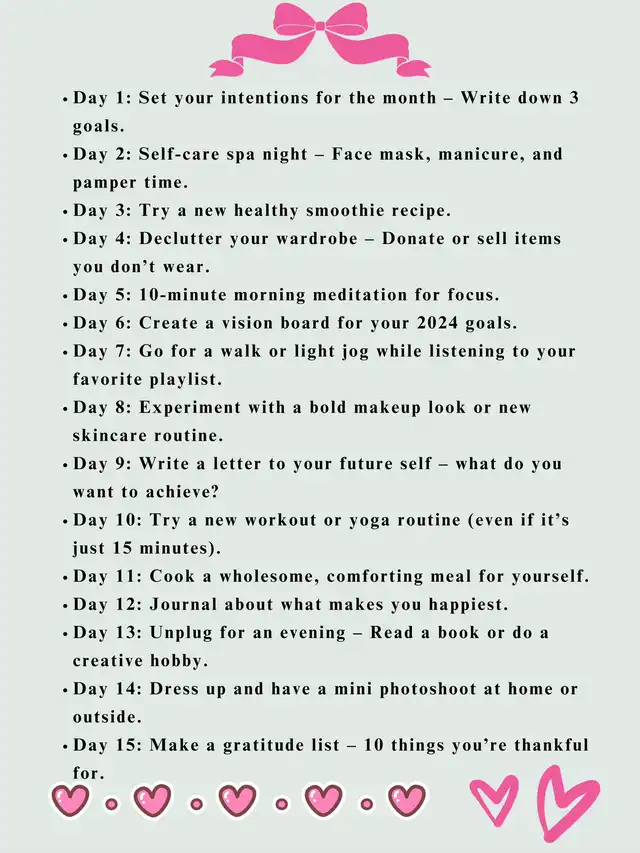 • Day 1: Set your intentions for the month – Write down 3 goals.
• Day 2: Self-care spa night – Face mask, manicure, and pamper time.
• Day 3: Try a new healthy smoothie recipe.
• Day 4: Declutter your wardrobe – Donate or sell items you don't wear.
• Day 5: 10-minute morning meditation for focus.
• Day 6: Create a vision board for your 2024 goals.
• Day 7: Go for a walk or light jog while listening to your favorite playlist.
• Day 8: Experiment with a bold makeup look or new skincare routine.
• Day 9: Write a letter to your future self – what do you want to achieve?
• Day 10: Try a new workout or yoga routine (even if it's just 15 minutes).
• Day 11: Cook a wholesome, comforting meal for yourself.
• Day 12: Journal about what makes you happiest.
• Day 13: Unplug for an evening – Read a book or do a creative hobby.
• Day 14: Dress up and have a mini photoshoot at home or outside.
• Day 15: Make a gratitude list – 10 things you're thankful for.